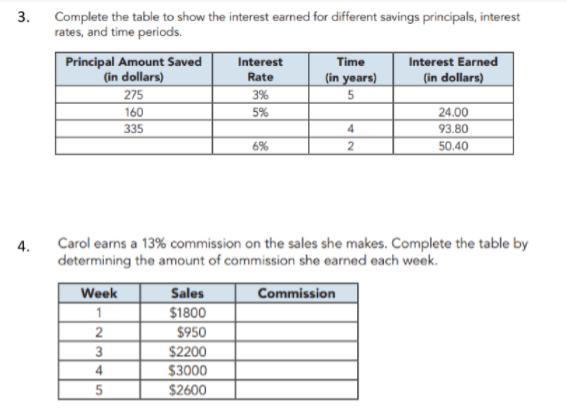 3. Complete the table to show the interest earned for different savings principals, interest rates, and time periods.

| Principal Amount Saved (in dollars) | Interest Rate | Time (in years) | Interest Earned (in dollars) |
|---|---|---|---|
| 275 | 3% | 5 | |
| 160 | 5% | | 24.00 |
| 335 | | 4 | 93.80 |
| | 6% | 2 | 50.40 |

4. Carol earns a 13% commission on the sales she makes. Complete the table by determining the amount of commission she earned each week.

| Week | Sales | Commission |
|---|---|---|
| 1 | \$1800 | |
| 2 | \$950 | |
| 3 | \$2200 | |
| 4 | \$3000 | |
| 5 | \$2600 | |